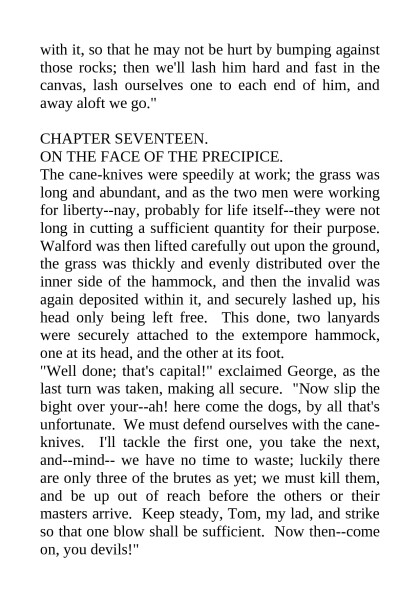 with it, so that he may not be hurt by bumping against those rocks; then we'll lash him hard and fast in the canvas, lash ourselves one to each end of him, and away aloft we go."

CHAPTER SEVENTEEN.
ON THE FACE OF THE PRECIPICE.
The cane-knives were speedily at work; the grass was long and abundant, and as the two men were working for liberty--nay, probably for life itself--they were not long in cutting a sufficient quantity for their purpose. Walford was then lifted carefully out upon the ground, the grass was thickly and evenly distributed over the inner side of the hammock, and then the invalid was again deposited within it, and securely lashed up, his head only being left free. This done, two lanyards were securely attached to the extempore hammock, one at its head, and the other at its foot.
"Well done; that's capital!" exclaimed George, as the last turn was taken, making all secure. "Now slip the bight over your--ah! here come the dogs, by all that's unfortunate. We must defend ourselves with the cane-knives. I'll tackle the first one, you take the next, and--mind-- we have no time to waste; luckily there are only three of the brutes as yet; we must kill them, and be up out of reach before the others or their masters arrive. Keep steady, Tom, my lad, and strike so that one blow shall be sufficient. Now then--come on, you devils!"